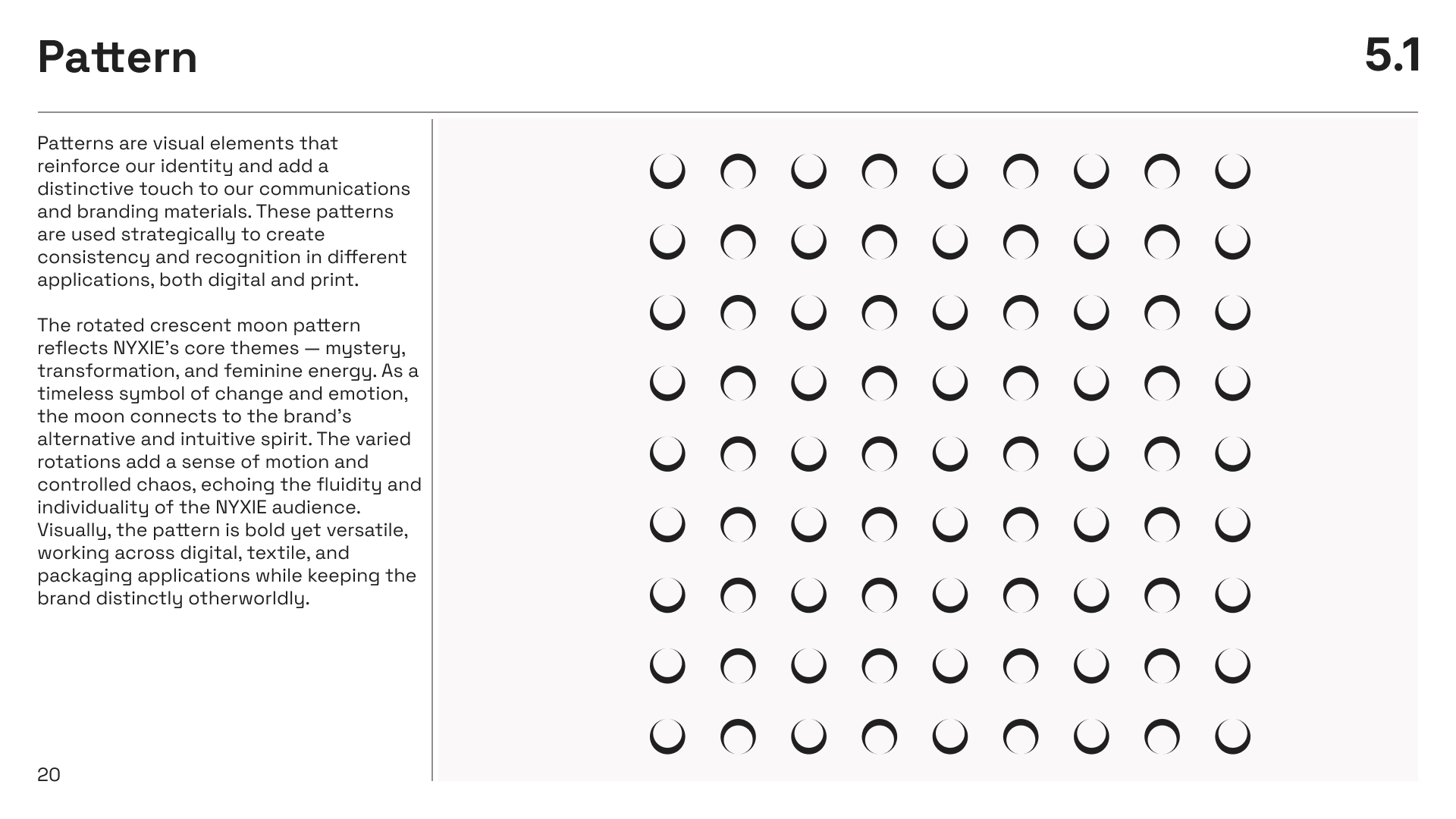 Pattern

5.1

Patterns are visual elements that reinforce our identity and add a distinctive touch to our communications and branding materials. These patterns are used strategically to create consistency and recognition in different applications, both digital and print.

The rotated crescent moon pattern reflects NYXIE's core themes — mystery, transformation, and feminine energy. As a timeless symbol of change and emotion, the moon connects to the brand's alternative and intuitive spirit. The varied rotations add a sense of motion and controlled chaos, echoing the fluidity and individuality of the NYXIE audience. Visually, the pattern is bold yet versatile, working across digital, textile, and packaging applications while keeping the brand distinctly otherworldly.

20